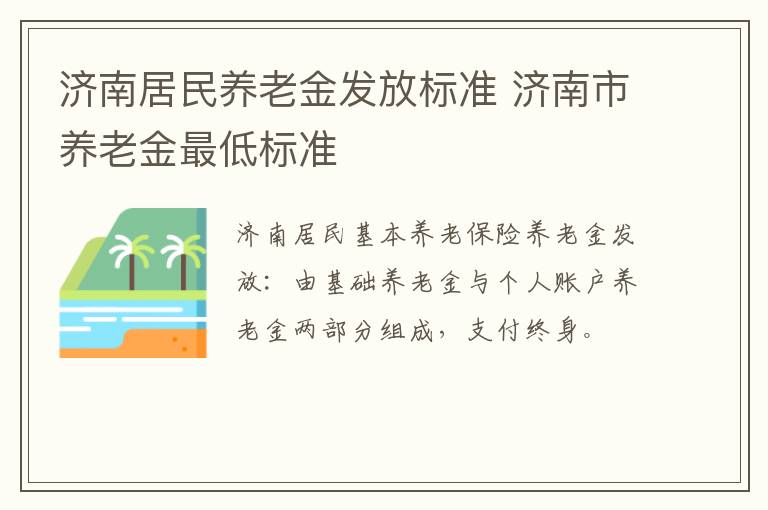 济南居民养老金发放标准 济南市养老金最低标准

济南居民基本养老保险养老金发放：由基础养老金与个人账户养老金两部分组成，支付终身。